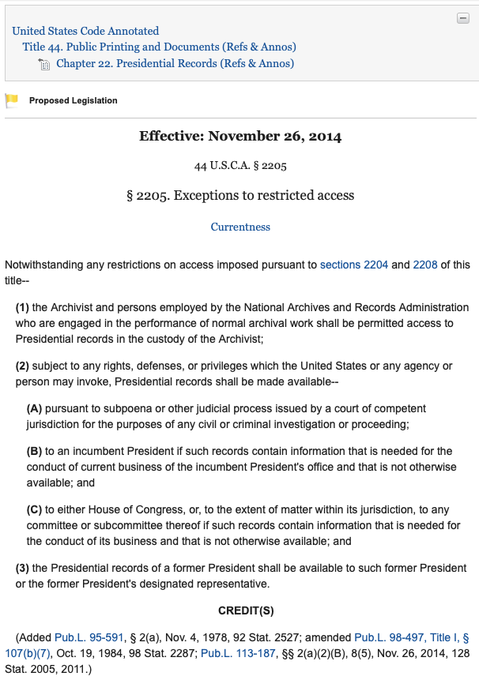 United States Code Annotated
Title 44. Public Printing and Documents (Refs & Annos)
Chapter 22. Presidential Records (Refs & Annos)

Proposed Legislation

Effective: November 26, 2014

44 U.S.C.A. § 2205

§ 2205. Exceptions to restricted access

Currentness

Notwithstanding any restrictions on access imposed pursuant to sections 2204 and 2208 of this title--

(1) the Archivist and persons employed by the National Archives and Records Administration who are engaged in the performance of normal archival work shall be permitted access to Presidential records in the custody of the Archivist;

(2) subject to any rights, defenses, or privileges which the United States or any agency or person may invoke, Presidential records shall be made available--

(A) pursuant to subpoena or other judicial process issued by a court of competent jurisdiction for the purposes of any civil or criminal investigation or proceeding;

(B) to an incumbent President if such records contain information that is needed for the conduct of current business of the incumbent President's office and that is not otherwise available; and

(C) to either House of Congress, or, to the extent of matter within its jurisdiction, to any committee or subcommittee thereof if such records contain information that is needed for the conduct of its business and that is not otherwise available; and

(3) the Presidential records of a former President shall be available to such former President or the former President's designated representative.

CREDIT(S)

(Added Pub.L. 95-591, § 2(a), Nov. 4, 1978, 92 Stat. 2527; amended Pub.L. 98-497, Title I, § 107(b)(7), Oct. 19, 1984, 98 Stat. 2287; Pub.L. 113-187, §§ 2(a)(2)(B), 8(5), Nov. 26, 2014, 128 Stat. 2005, 2011.)